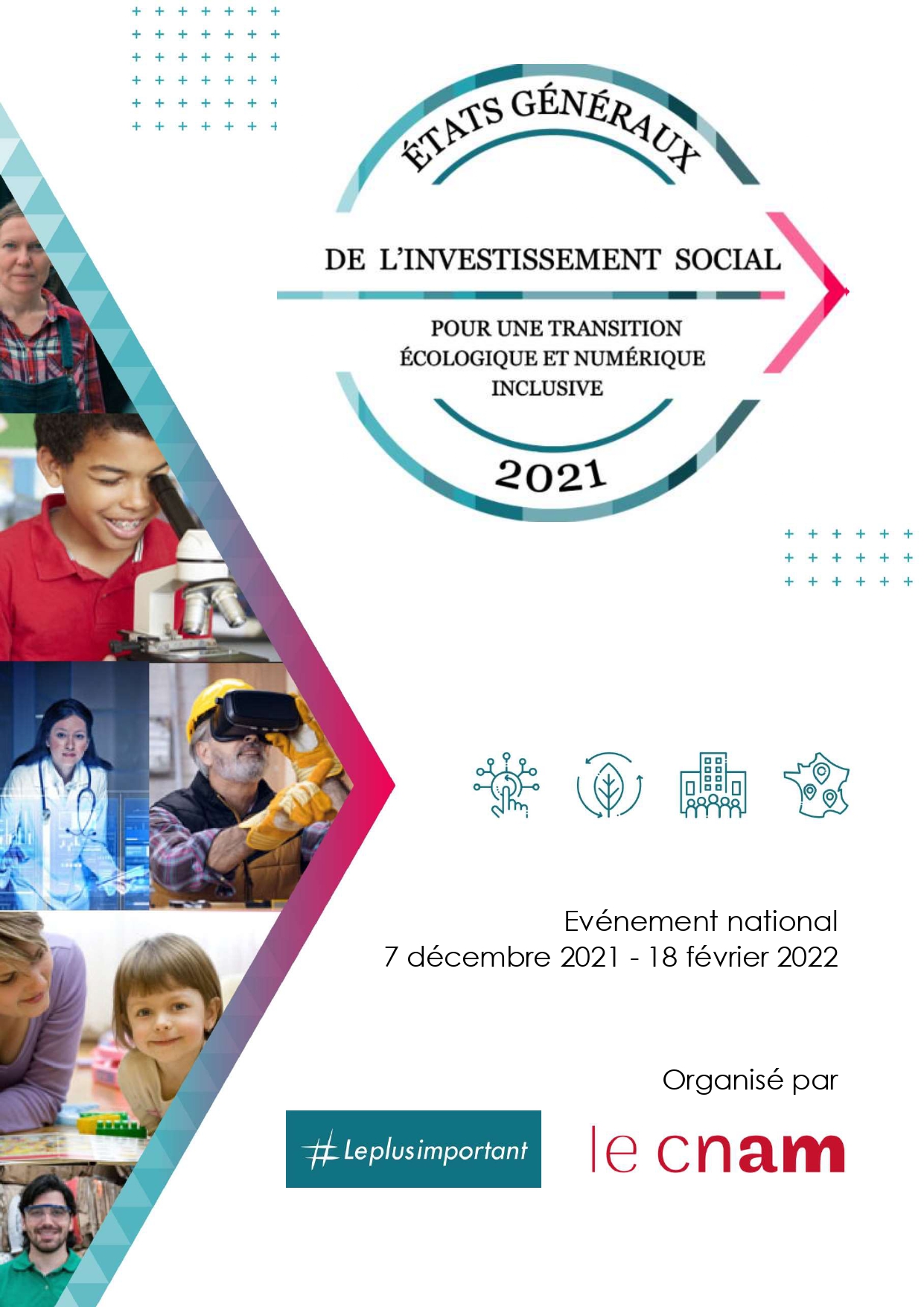 ÉTATS GÉNÉRAUX

DE L'INVESTISSEMENT SOCIAL

POUR UNE TRANSITION ÉCOLOGIQUE ET NUMÉRIQUE INCLUSIVE

2021

Evénement national
7 décembre 2021 - 18 février 2022

Organisé par

#Leplusimportant

le cnam